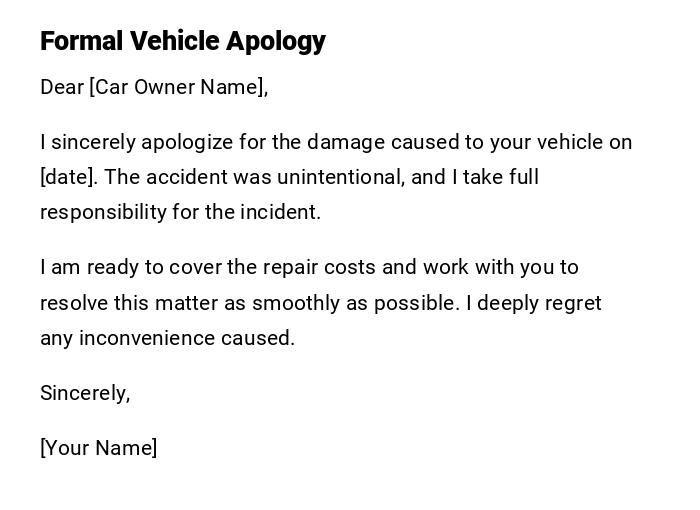 Formal Vehicle Apology

Dear [Car Owner Name],

I sincerely apologize for the damage caused to your vehicle on [date]. The accident was unintentional, and I take full responsibility for the incident.

I am ready to cover the repair costs and work with you to resolve this matter as smoothly as possible. I deeply regret any inconvenience caused.

Sincerely,

[Your Name]